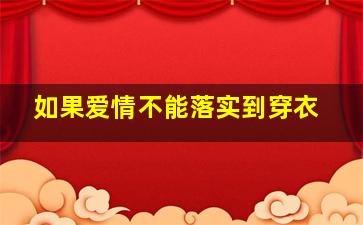 如果爱情不能落实到穿衣